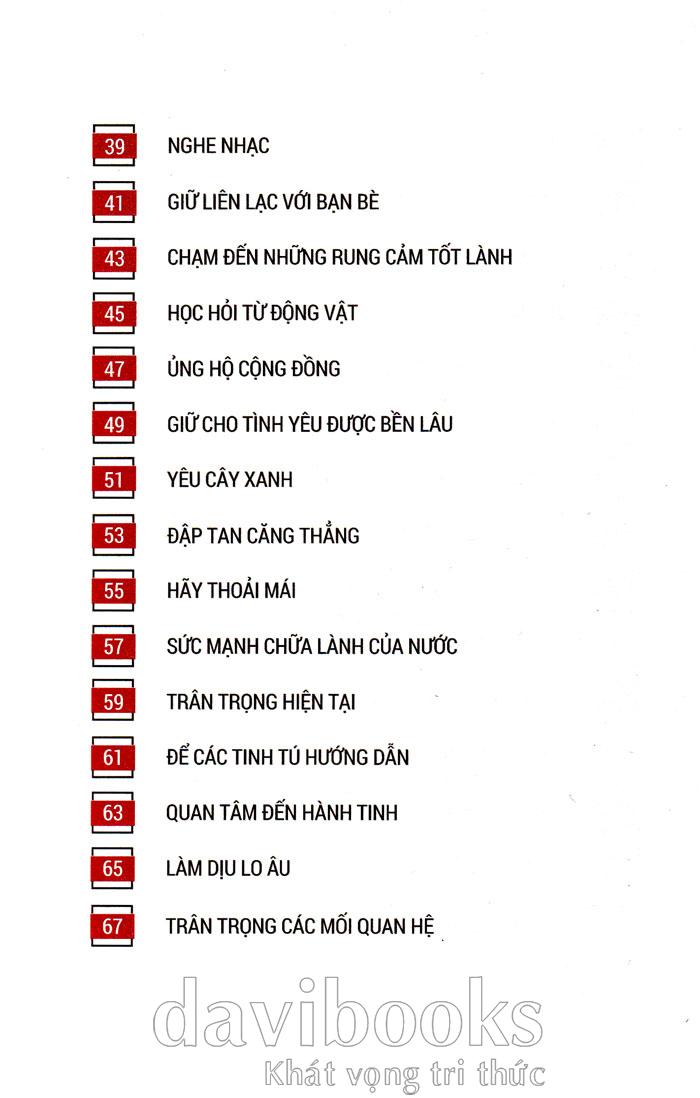 39 NGHE NHẠC

41 GIỮ LIÊN LẠC VỚI BẠN BÈ

43 CHẠM ĐẾN NHỮNG RUNG CẢM TỐT LÀNH

45 HỌC HỎI TỪ ĐỘNG VẬT

47 ỦNG HỘ CỘNG ĐỒNG

49 GIỮ CHO TÌNH YÊU ĐƯỢC BỀN LÂU

51 YÊU CÂY XANH

53 ĐẬP TAN CĂNG THẲNG

55 HÃY THOẢI MÁI

57 SỨC MẠNH CHỮA LÀNH CỦA NƯỚC

59 TRÂN TRỌNG HIỆN TẠI

61 ĐỂ CÁC TINH TÚ HƯỚNG DẪN

63 QUAN TÂM ĐẾN HÀNH TINH

65 LÀM DỊU LO ÂU

67 TRÂN TRỌNG CÁC MỐI QUAN HỆ

davibooks
Khát vọng tri thức